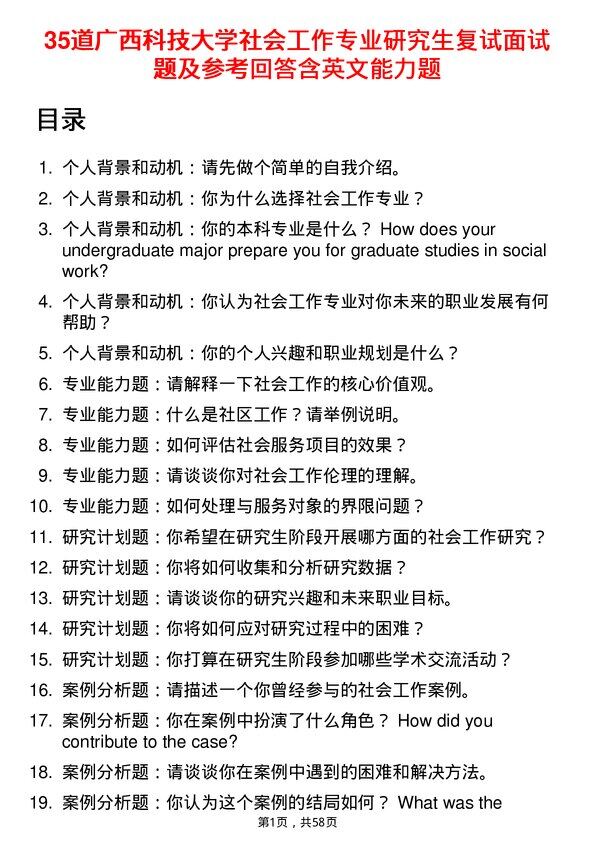 35道广西科技大学社会工作专业研究生复试面试题及参考回答含英文能力题

目录

1. 个人背景和动机：请先做个简单的自我介绍。
2. 个人背景和动机：你为什么选择社会工作专业？
3. 个人背景和动机：你的本科专业是什么？ How does your undergraduate major prepare you for graduate studies in social work?
4. 个人背景和动机：你认为社会工作专业对你未来的职业发展有何帮助？
5. 个人背景和动机：你的个人兴趣和职业规划是什么？
6. 专业能力题：请解释一下社会工作的核心价值观。
7. 专业能力题：什么是社区工作？请举例说明。
8. 专业能力题：如何评估社会服务项目的效果？
9. 专业能力题：请谈谈你对社会工作伦理的理解。
10. 专业能力题：如何处理与服务对象的界限问题？
11. 研究计划题：你希望在研究生阶段开展哪方面的社会工作研究？
12. 研究计划题：你将如何收集和分析研究数据？
13. 研究计划题：请谈谈你的研究兴趣和未来职业目标。
14. 研究计划题：你将如何应对研究过程中的困难？
15. 研究计划题：你打算在研究生阶段参加哪些学术交流活动？
16. 案例分析题：请描述一个你曾经参与的社会工作案例。
17. 案例分析题：你在案例中扮演了什么角色？ How did you contribute to the case?
18. 案例分析题：请谈谈你在案例中遇到的困难和解决方法。
19. 案例分析题：你认为这个案例的结局如何？ What was the

第1页，共58页